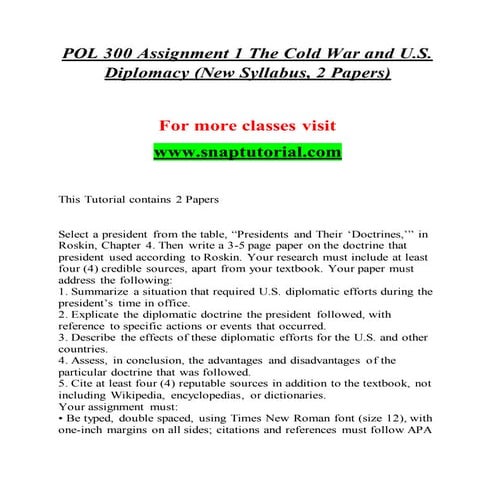 POL 300 Assignment 1 The Cold War and U.S. Diplomacy (New Syllabus, 2 Papers)

For more classes visit

www.snaptutorial.com

This Tutorial contains 2 Papers

Select a president from the table, “Presidents and Their ‘Doctrines,’” in Roskin, Chapter 4. Then write a 3-5 page paper on the doctrine that president used according to Roskin. Your research must include at least four (4) credible sources, apart from your textbook. Your paper must address the following:
1. Summarize a situation that required U.S. diplomatic efforts during the president’s time in office.
2. Explicate the diplomatic doctrine the president followed, with reference to specific actions or events that occurred.
3. Describe the effects of these diplomatic efforts for the U.S. and other countries.
4. Assess, in conclusion, the advantages and disadvantages of the particular doctrine that was followed.
5. Cite at least four (4) reputable sources in addition to the textbook, not including Wikipedia, encyclopedias, or dictionaries.
Your assignment must:
• Be typed, double spaced, using Times New Roman font (size 12), with one-inch margins on all sides; citations and references must follow APA